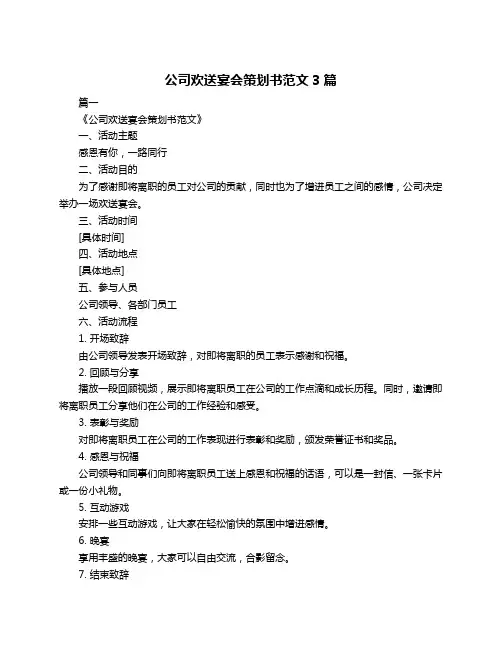 公司欢送宴会策划书范文 3 篇

篇一

《公司欢送宴会策划书范文》

一、活动主题

感恩有你，一路同行

二、活动目的

为了感谢即将离职的员工对公司的贡献，同时也为了增进员工之间的感情，公司决定举办一场欢送宴会。

三、活动时间

[具体时间]

四、活动地点

[具体地点]

五、参与人员

公司领导、各部门员工

六、活动流程

1. 开场致辞

由公司领导发表开场致辞，对即将离职的员工表示感谢和祝福。

2. 回顾与分享

播放一段回顾视频，展示即将离职员工在公司的工作点滴和成长历程。同时，邀请即将离职员工分享他们在公司的工作经验和感受。

3. 表彰与奖励

对即将离职员工在公司的工作表现进行表彰和奖励，颁发荣誉证书和奖品。

4. 感恩与祝福

公司领导和同事们向即将离职员工送上感恩和祝福的话语，可以是一封信、一张卡片或一份小礼物。

5. 互动游戏

安排一些互动游戏，让大家在轻松愉快的氛围中增进感情。

6. 晚宴

享用丰盛的晚宴，大家可以自由交流，合影留念。

7. 结束致辞